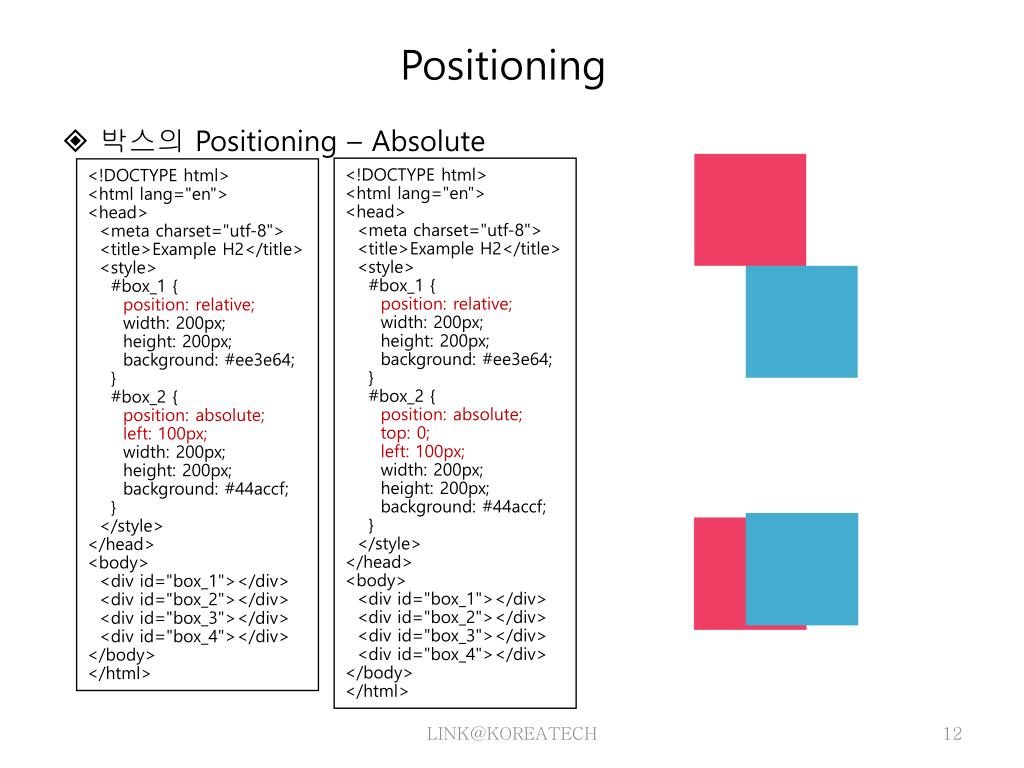 Positioning

◈ 박스의 Positioning – Absolute

<!DOCTYPE html>
<html lang="en">
<head>
  <meta charset="utf-8">
  <title>Example H2</title>
  <style>
    #box_1 {
      position: relative;
      width: 200px;
      height: 200px;
      background: #ee3e64;
    }
    #box_2 {
      position: absolute;
      left: 100px;
      width: 200px;
      height: 200px;
      background: #44accf;
    }
  </style>
</head>
<body>
  <div id="box_1"></div>
  <div id="box_2"></div>
  <div id="box_3"></div>
  <div id="box_4"></div>
</body>
</html>

<!DOCTYPE html>
<html lang="en">
<head>
  <meta charset="utf-8">
  <title>Example H2</title>
  <style>
    #box_1 {
      position: relative;
      width: 200px;
      height: 200px;
      background: #ee3e64;
    }
    #box_2 {
      position: absolute;
      top: 0;
      left: 100px;
      width: 200px;
      height: 200px;
      background: #44accf;
    }
  </style>
</head>
<body>
  <div id="box_1"></div>
  <div id="box_2"></div>
  <div id="box_3"></div>
  <div id="box_4"></div>
</body>
</html>

LINK@KOREATECH

12